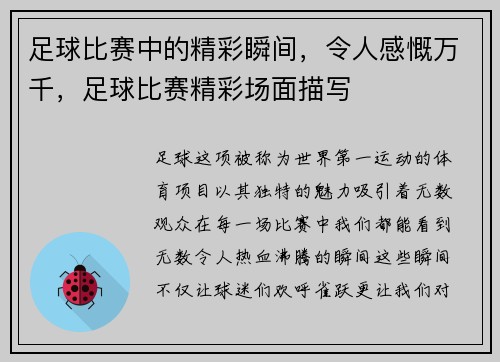 足球比赛中的精彩瞬间，令人感慨万千，足球比赛精彩场面描写

足球这项被称为世界第一运动的体育项目以其独特的魅力吸引着无数观众在每一场比赛中我们都能看到无数令人热血沸腾的瞬间这些瞬间不仅让球迷们欢呼雀跃更让我们对